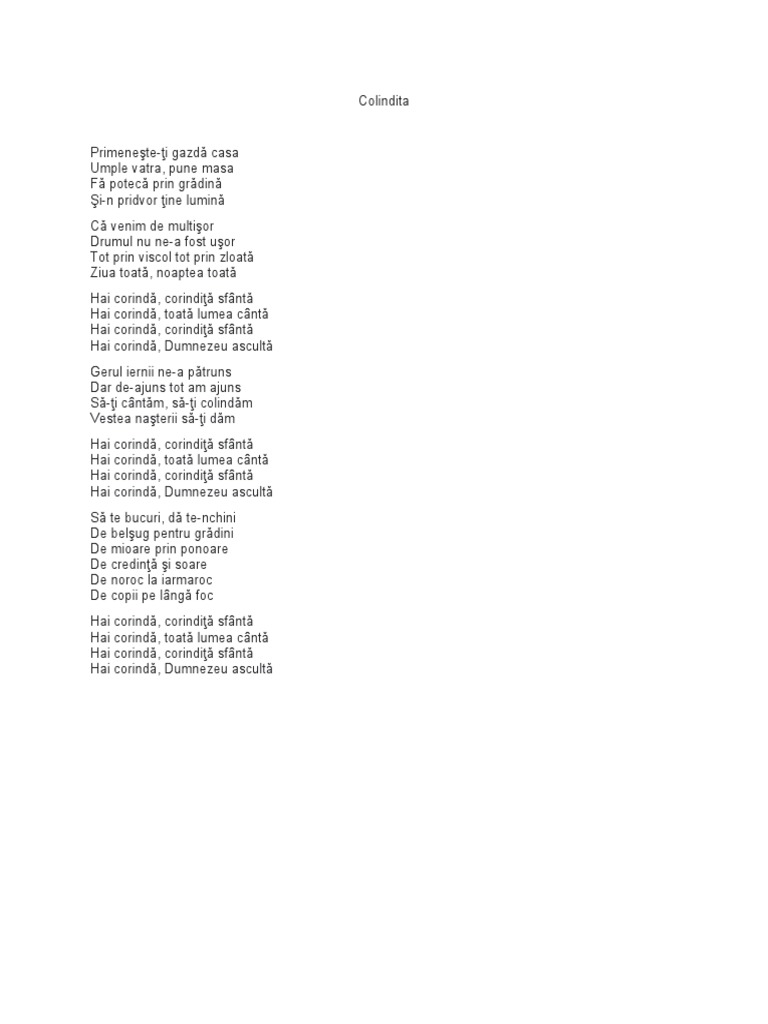 Colindita

Primeneşte-ţi gazdă casa
Umple vatra, pune masa
Fă potecă prin grădină
Şi-n pridvor ţine lumină

Că venim de multişor
Drumul nu ne-a fost uşor
Tot prin viscol tot prin zloată
Ziua toată, noaptea toată

Hai corindă, corindiţă sfântă
Hai corindă, toată lumea cântă
Hai corindă, corindiţă sfântă
Hai corindă, Dumnezeu ascultă

Gerul iernii ne-a pătruns
Dar de-ajuns tot am ajuns
Să-ţi cântăm, să-ţi colindăm
Vestea naşterii să-ţi dăm

Hai corindă, corindiţă sfântă
Hai corindă, toată lumea cântă
Hai corindă, corindiţă sfântă
Hai corindă, Dumnezeu ascultă

Să te bucuri, dă te-nchini
De belşug pentru grădini
De mioare prin ponoare
De credinţă şi soare
De noroc la iarmaroc
De copii pe lângă foc

Hai corindă, corindiţă sfântă
Hai corindă, toată lumea cântă
Hai corindă, corindiţă sfântă
Hai corindă, Dumnezeu ascultă